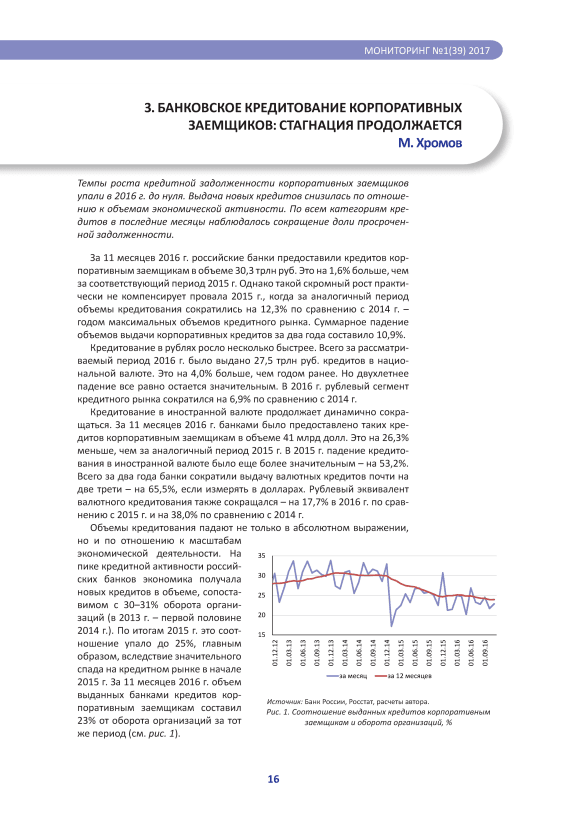 МОНИТОРИНГ №1(39) 2017

3. БАНКОВСКОЕ КРЕДИТОВАНИЕ КОРПОРАТИВНЫХ ЗАЕМЩИКОВ: СТАГНАЦИЯ ПРОДОЛЖАЕТСЯ

М. Хромов

Темпы роста кредитной задолженности корпоративных заемщиков упали в 2016 г. до нуля. Выдача новых кредитов снизилась по отношению к объемам экономической активности. По всем категориям кредитов в последние месяцы наблюдалось сокращение доли просроченной задолженности.

За 11 месяцев 2016 г. российские банки предоставили кредитов корпоративным заемщикам в объеме 30,3 трлн руб. Это на 1,6% больше, чем за соответствующий период 2015 г. Однако такой скромный рост практически не компенсирует провала 2015 г., когда за аналогичный период объемы кредитования сократились на 12,3% по сравнению с 2014 г. – годом максимальных объемов кредитного рынка. Суммарное падение объемов выдачи корпоративных кредитов за два года составило 10,9%.

Кредитование в рублях росло несколько быстрее. Всего за рассматриваемый период 2016 г. было выдано 27,5 трлн руб. кредитов в национальной валюте. Это на 4,0% больше, чем годом ранее. Но двухлетнее падение все равно остается значительным. В 2016 г. рублевый сегмент кредитного рынка сократился на 6,9% по сравнению с 2014 г.

Кредитование в иностранной валюте продолжает динамично сокращаться. За 11 месяцев 2016 г. банками было предоставлено таких кредитов корпоративным заемщикам в объеме 41 млрд долл. Это на 26,3% меньше, чем за аналогичный период 2015 г. В 2015 г. падение кредитования в иностранной валюте было еще более значительным – на 53,2%. Всего за два года банки сократили выдачу валютных кредитов почти на две трети – на 65,5%, если измерять в долларах. Рублевый эквивалент валютного кредитования также сокращался – на 17,7% в 2016 г. по сравнению с 2015 г. и на 38,0% по сравнению с 2014 г.

Объемы кредитования падают не только в абсолютном выражении, но и по отношению к масштабам экономической деятельности. На пике кредитной активности российских банков экономика получала новых кредитов в объеме, сопоставимом с 30–31% оборота организаций (в 2013 г. – первой половине 2014 г.). По итогам 2015 г. это соотношение упало до 25%, главным образом, вследствие значительного спада на кредитном рынке в начале 2015 г. За 11 месяцев 2016 г. объем выданных банками кредитов корпоративным заемщикам составил 23% от оборота организаций за тот же период (см. рис. 1).

35
30
25
20
15
01.12.12
01.03.13
01.06.13
01.09.13
01.12.13
01.03.14
01.06.14
01.09.14
01.12.14
01.03.15
01.06.15
01.09.15
01.12.15
01.03.16
01.06.16
01.09.16
за месяц
за 12 месяцев

Источник: Банк России, Росстат, расчеты автора.
Рис. 1. Соотношение выданных кредитов корпоративным заемщикам и оборота организаций, %

16